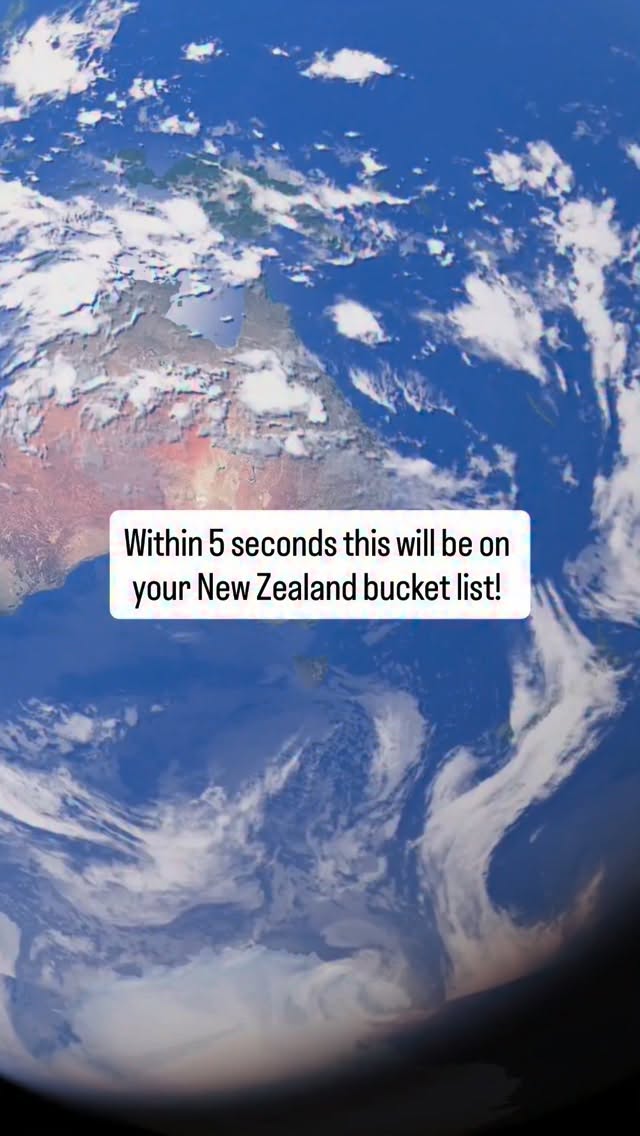 Within 5 seconds this will be on your New Zealand bucket list!